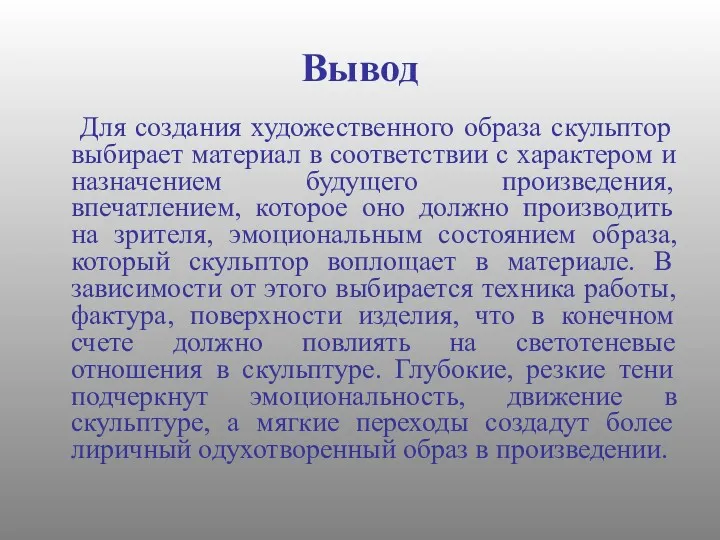 Вывод

Для создания художественного образа скульптор выбирает материал в соответствии с характером и назначением будущего произведения, впечатлением, которое оно должно производить на зрителя, эмоциональным состоянием образа, который скульптор воплощает в материале. В зависимости от этого выбирается техника работы, фактура, поверхности изделия, что в конечном счете должно повлиять на светотеневые отношения в скульптуре. Глубокие, резкие тени подчеркнут эмоциональность, движение в скульптуре, а мягкие переходы создадут более лиричный одухотворенный образ в произведении.